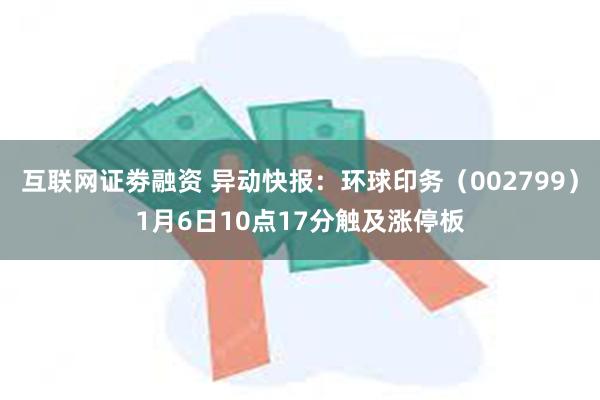 互联网证券融资 异动快报：环球印务（002799）1月6日10点17分触及涨停板